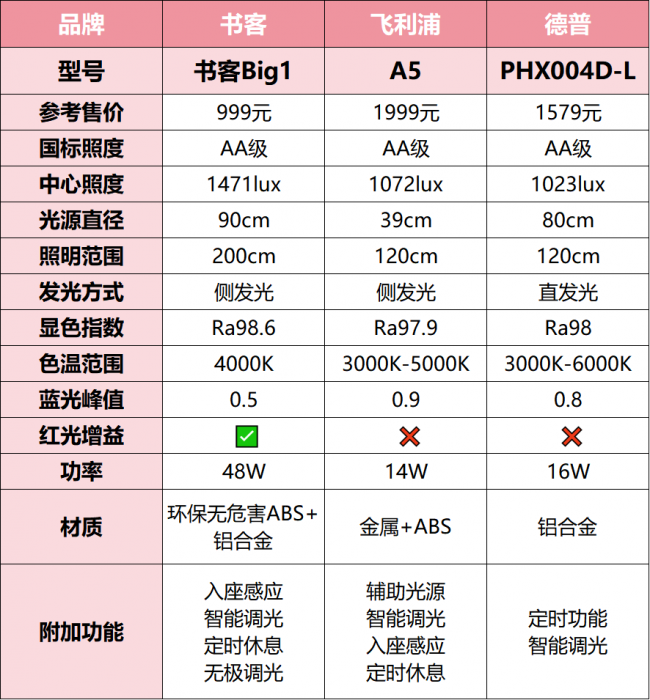 | 品牌 | 书客 | 飞利浦 | 德普 |
|---|---|---|---|
| 型号 | 书客Big1 | A5 | PHX004D-L |
| 参考售价 | 999元 | 1999元 | 1579元 |
| 国标照度 | AA级 | AA级 | AA级 |
| 中心照度 | 1471lux | 1072lux | 1023lux |
| 光源直径 | 90cm | 39cm | 80cm |
| 照明范围 | 200cm | 120cm | 120cm |
| 发光方式 | 侧发光 | 侧发光 | 直发光 |
| 显色指数 | Ra98.6 | Ra97.9 | Ra98 |
| 色温范围 | 4000K | 3000K-5000K | 3000K-6000K |
| 蓝光峰值 | 0.5 | 0.9 | 0.8 |
| 红光增益 | ✅ | ❌ | ❌ |
| 功率 | 48W | 14W | 16W |
| 材质 | 环保无危害ABS+铝合金 | 金属+ABS | 铝合金 |
| 附加功能 | 入座感应 智能调光 定时休息 无极调光 | 辅助光源 智能调光 入座感应 定时休息 | 定时功能 智能调光 |